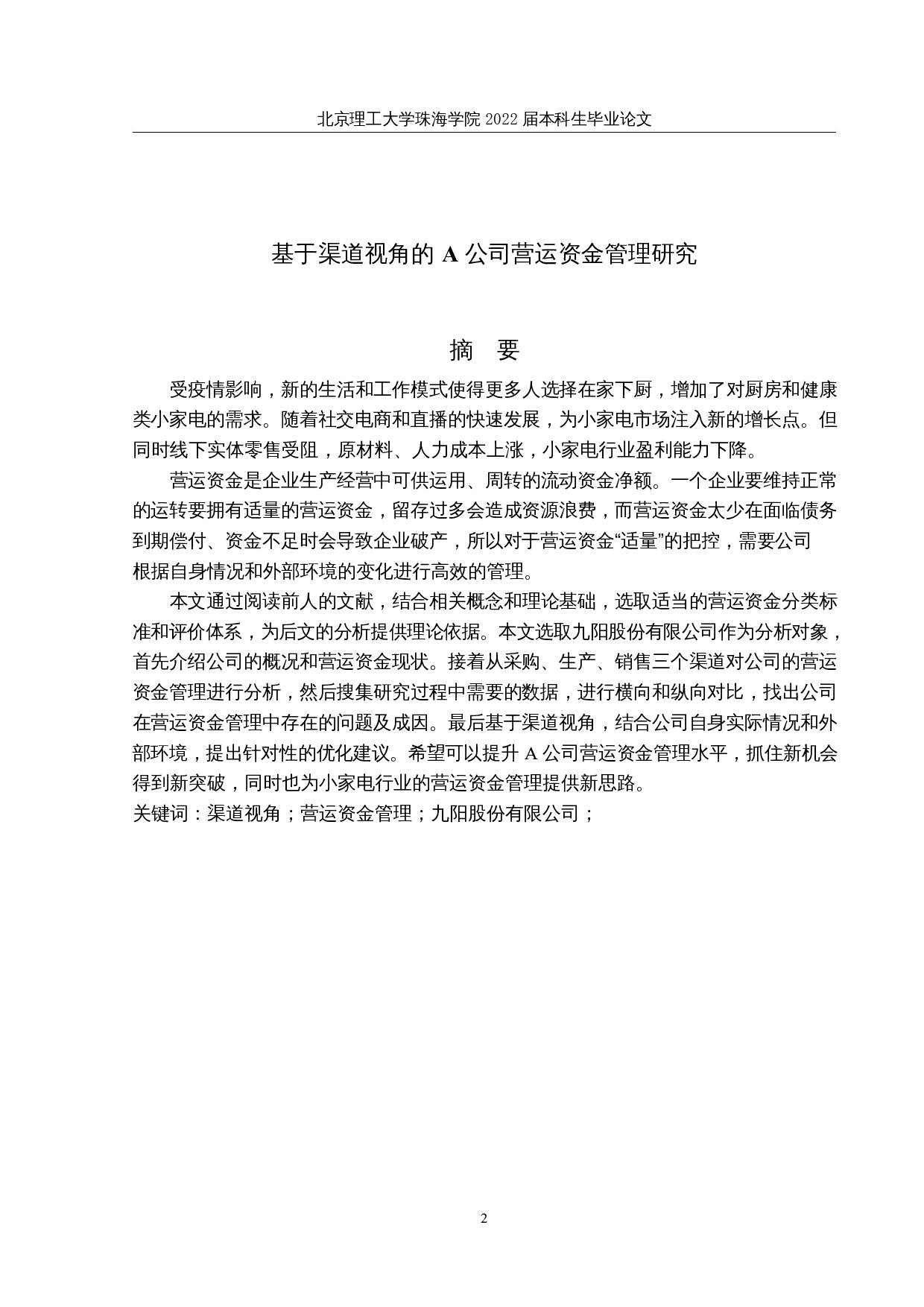 北京理工大学珠海学院 2022 届本科生毕业论文

基于渠道视角的 A 公司营运资金管理研究

摘 要

受疫情影响，新的生活和工作模式使得更多人选择在家下厨，增加了对厨房和健康类小家电的需求。随着社交电商和直播的快速发展，为小家电市场注入新的增长点。但同时线下实体零售受阻，原材料、人力成本上涨，小家电行业盈利能力下降。

营运资金是企业生产经营中可供运用、周转的流动资金净额。一个企业要维持正常的运转要拥有适量的营运资金，留存过多会造成资源浪费，而营运资金太少在面临债务到期偿付、资金不足时会导致企业破产，所以对于营运资金“适量”的把控，需要公司根据自身情况和外部环境的变化进行高效的管理。

本文通过阅读前人的文献，结合相关概念和理论基础，选取适当的营运资金分类标准和评价体系，为后文的分析提供理论依据。本文选取九阳股份有限公司作为分析对象，首先介绍公司的概况和营运资金现状。接着从采购、生产、销售三个渠道对公司的营运资金管理进行分析，然后搜集研究过程中需要的数据，进行横向和纵向对比，找出公司在营运资金管理中存在的问题及成因。最后基于渠道视角，结合公司自身实际情况和外部环境，提出针对性的优化建议。希望可以提升 A 公司营运资金管理水平，抓住新机会得到新突破，同时也为小家电行业的营运资金管理提供新思路。
关键词：渠道视角；营运资金管理；九阳股份有限公司；

2